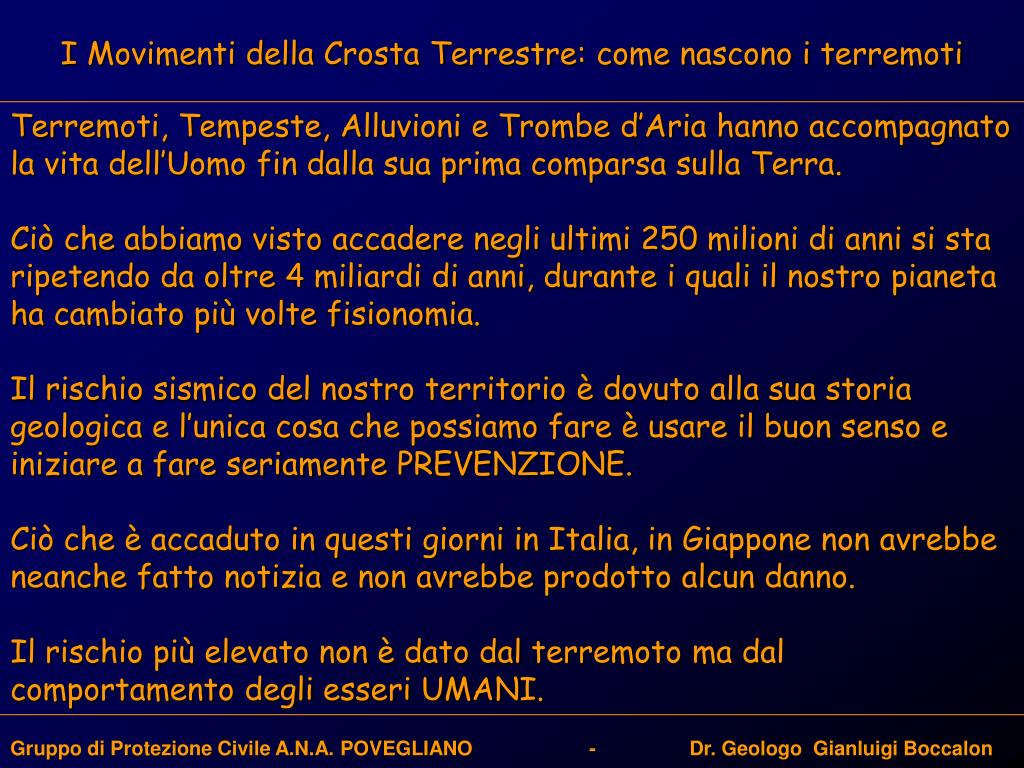 I Movimenti della Crosta Terrestre: come nascono i terremoti

Terremoti, Tempeste, Alluvioni e Trombe d'Aria hanno accompagnato la vita dell'Uomo fin dalla sua prima comparsa sulla Terra.

Ciò che abbiamo visto accadere negli ultimi 250 milioni di anni si sta ripetendo da oltre 4 miliardi di anni, durante i quali il nostro pianeta ha cambiato più volte fisionomia.

Il rischio sismico del nostro territorio è dovuto alla sua storia geologica e l'unica cosa che possiamo fare è usare il buon senso e iniziare a fare seriamente PREVENZIONE.

Ciò che è accaduto in questi giorni in Italia, in Giappone non avrebbe neanche fatto notizia e non avrebbe prodotto alcun danno.

Il rischio più elevato non è dato dal terremoto ma dal comportamento degli esseri UMANI.

Gruppo di Protezione Civile A.N.A. POVEGLIANO - Dr. Geologo Gianluigi Boccalon